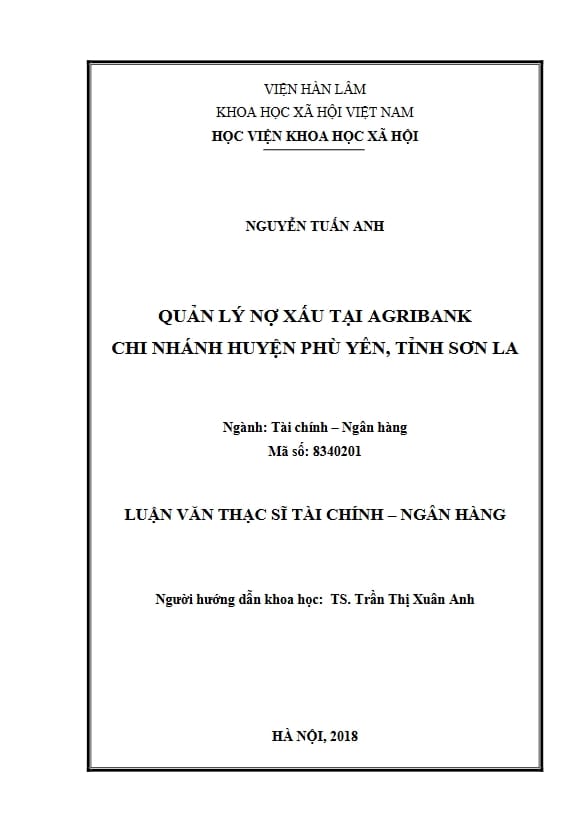 VIỆN HÀN LÂM
KHOA HỌC XÃ HỘI VIỆT NAM
HỌC VIỆN KHOA HỌC XÃ HỘI

NGUYỄN TUẤN ANH

QUẢN LÝ NỢ XẤU TẠI AGRIBANK
CHI NHÁNH HUYỆN PHÙ YÊN, TỈNH SƠN LA

Ngành: Tài chính – Ngân hàng
Mã số: 8340201

LUẬN VĂN THẠC SĨ TÀI CHÍNH – NGÂN HÀNG

Người hướng dẫn khoa học: TS. Trần Thị Xuân Anh

HÀ NỘI, 2018